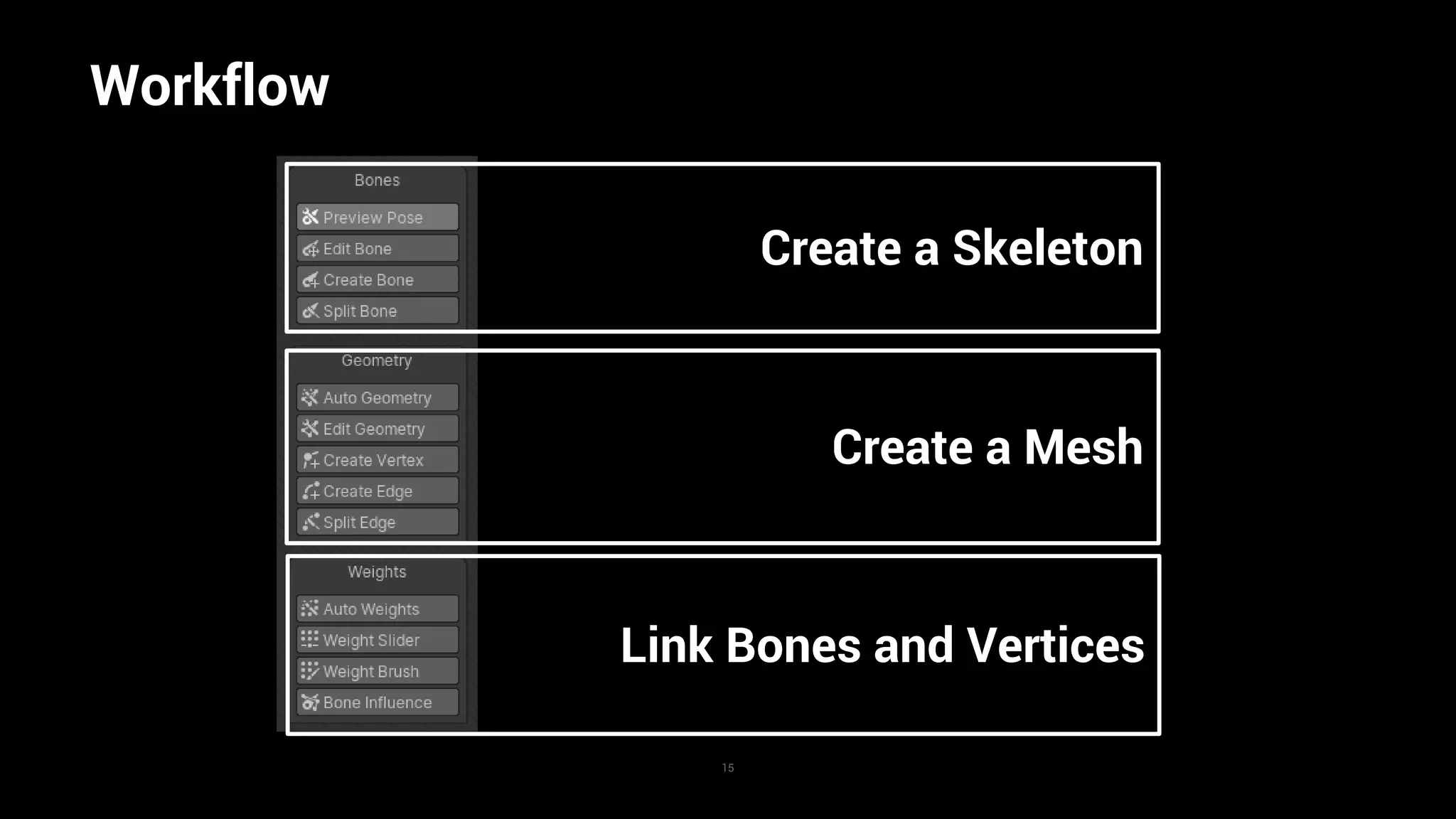 Workflow

Bones

Preview Pose
Edit Bone
Create Bone
Split Bone

Create a Skeleton

Geometry

Auto Geometry
Edit Geometry
Create Vertex
Create Edge
Split Edge

Create a Mesh

Weights

Auto Weights
Weight Slider
Weight Brush
Bone Influence

Link Bones and Vertices

15